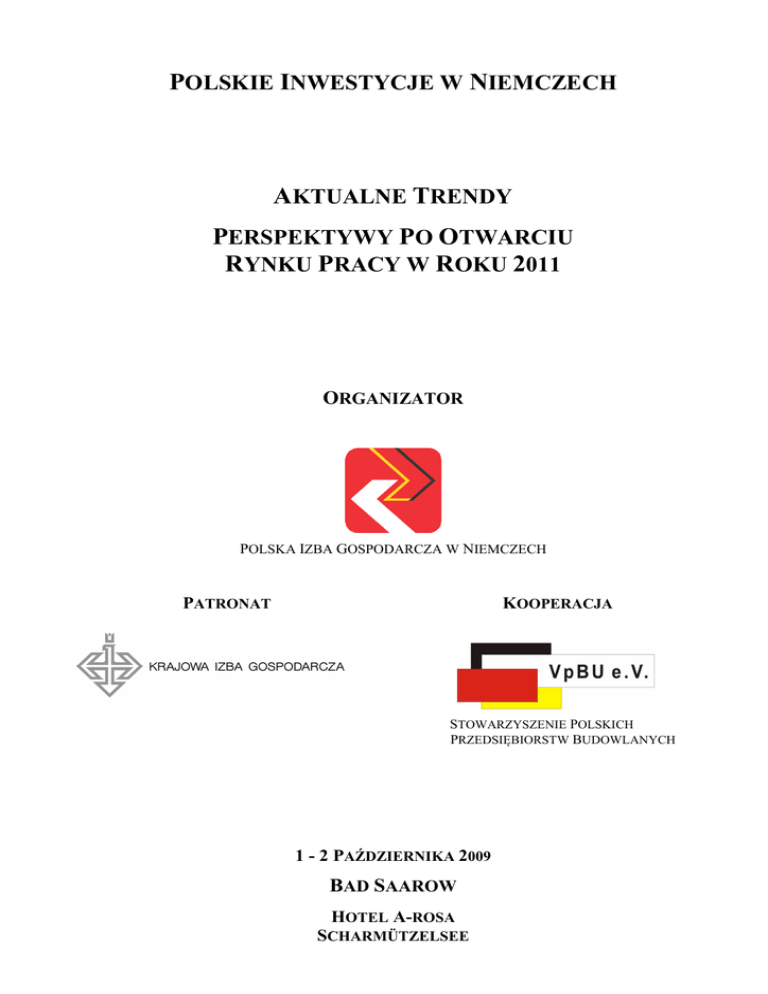 POLSKIE INWESTYCJE W NIEMCZECH

AKTUALNE TRENDY

PERSPEKTYWY PO OTWARCIU RYNKU PRACY W ROKU 2011

ORGANIZATOR

POLSKA IZBA GOSPODARCZA W NIEMCZECH

PATRONAT

KRAJOWA IZBA GOSPODARCZA

KOOPERACJA

VpBU e.V.

STOWARZYSZENIE POLSKICH PRZEDSIĘBIORSTW BUDOWLANYCH

1 - 2 PAŹDZIERNIKA 2009

BAD SAAROW

HOTEL A-ROSA
SCHARMÜTZELSEE